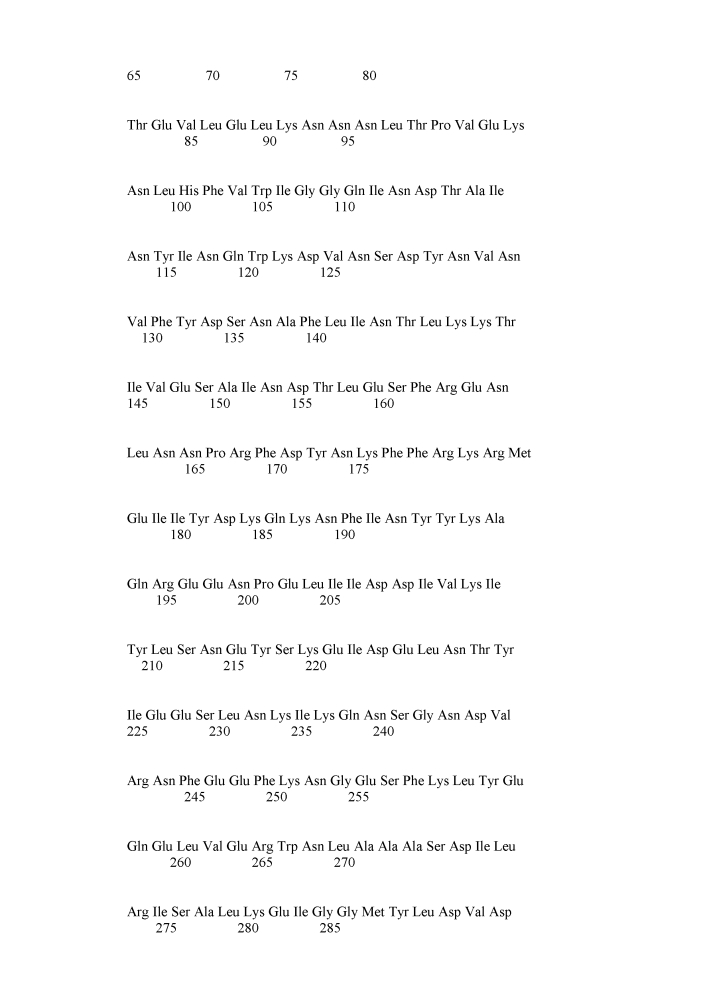 65 70 75 80

Thr Glu Val Leu Glu Leu Lys Asn Asn Asn Leu Thr Pro Val Glu Lys
85 90 95

Asn Leu His Phe Val Trp Ile Gly Gly Gln Ile Asn Asp Thr Ala Ile
100 105 110

Asn Tyr Ile Asn Gln Trp Lys Asp Val Asn Ser Asp Tyr Asn Val Asn
115 120 125

Val Phe Tyr Asp Ser Asn Ala Phe Leu Ile Asn Thr Leu Lys Lys Thr
130 135 140

Ile Val Glu Ser Ala Ile Asn Asp Thr Leu Glu Ser Phe Arg Glu Asn
145 150 155 160

Leu Asn Asn Pro Arg Phe Asp Tyr Asn Lys Phe Phe Arg Lys Arg Met
165 170 175

Glu Ile Ile Tyr Asp Lys Gln Lys Asn Phe Ile Asn Tyr Tyr Lys Ala
180 185 190

Gln Arg Glu Glu Asn Pro Glu Leu Ile Ile Asp Asp Ile Val Lys Ile
195 200 205

Tyr Leu Ser Asn Glu Tyr Ser Lys Glu Ile Asp Glu Leu Asn Thr Tyr
210 215 220

Ile Glu Glu Ser Leu Asn Lys Ile Lys Gln Asn Ser Gly Asn Asp Val
225 230 235 240

Arg Asn Phe Glu Glu Phe Lys Asn Gly Glu Ser Phe Lys Leu Tyr Glu
245 250 255

Gln Glu Leu Val Glu Arg Trp Asn Leu Ala Ala Ala Ser Asp Ile Leu
260 265 270

Arg Ile Ser Ala Leu Lys Glu Ile Gly Gly Met Tyr Leu Asp Val Asp
275 280 285